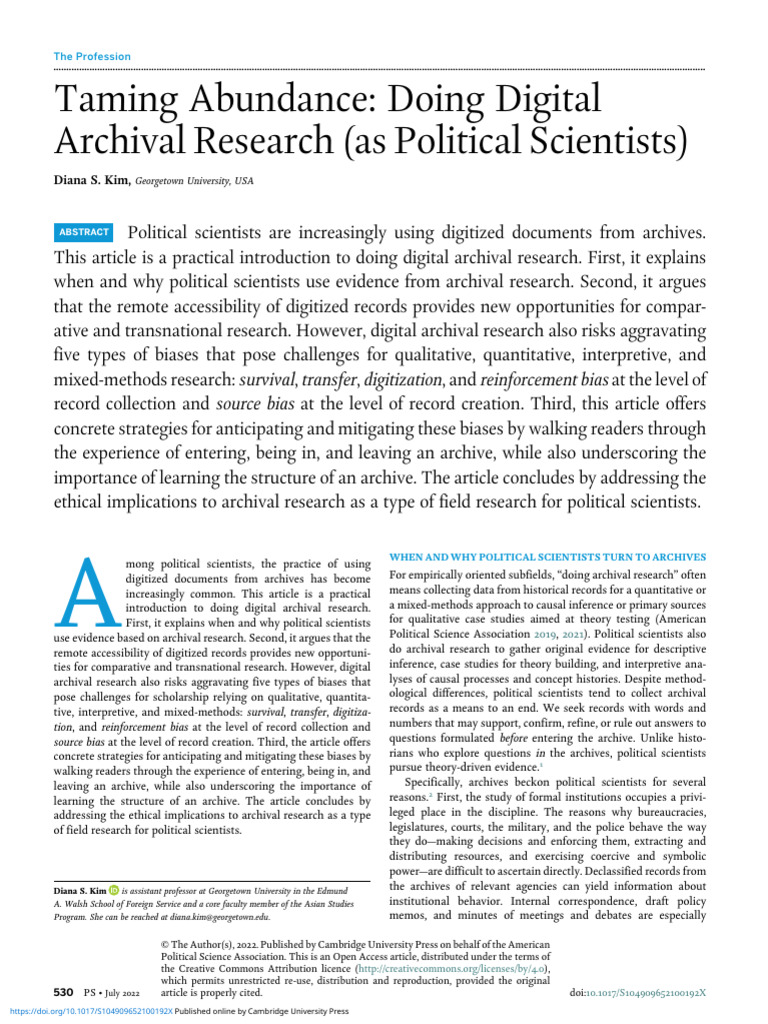 The Profession

Taming Abundance: Doing Digital Archival Research (as Political Scientists)

Diana S. Kim, Georgetown University, USA

ABSTRACT Political scientists are increasingly using digitized documents from archives. This article is a practical introduction to doing digital archival research. First, it explains when and why political scientists use evidence from archival research. Second, it argues that the remote accessibility of digitized records provides new opportunities for comparative and transnational research. However, digital archival research also risks aggravating five types of biases that pose challenges for qualitative, quantitative, interpretive, and mixed-methods research: survival, transfer, digitization, and reinforcement bias at the level of record collection and source bias at the level of record creation. Third, this article offers concrete strategies for anticipating and mitigating these biases by walking readers through the experience of entering, being in, and leaving an archive, while also underscoring the importance of learning the structure of an archive. The article concludes by addressing the ethical implications to archival research as a type of field research for political scientists.

Among political scientists, the practice of using digitized documents from archives has become increasingly common. This article is a practical introduction to doing digital archival research. First, it explains when and why political scientists use evidence based on archival research. Second, it argues that the remote accessibility of digitized records provides new opportunities for comparative and transnational research. However, digital archival research also risks aggravating five types of biases that pose challenges for scholarship relying on qualitative, quantitative, interpretive, and mixed-methods: survival, transfer, digitization, and reinforcement bias at the level of record collection and source bias at the level of record creation. Third, the article offers concrete strategies for anticipating and mitigating these biases by walking readers through the experience of entering, being in, and leaving an archive, while also underscoring the importance of learning the structure of an archive. The article concludes by addressing the ethical implications to archival research as a type of field research for political scientists.

Diana S. Kim is assistant professor at Georgetown University in the Edmund A. Walsh School of Foreign Service and a core faculty member of the Asian Studies Program. She can be reached at diana.kim@georgetown.edu.

WHEN AND WHY POLITICAL SCIENTISTS TURN TO ARCHIVES

For empirically oriented subfields, "doing archival research" often means collecting data from historical records for a quantitative or a mixed-methods approach to causal inference or primary sources for qualitative case studies aimed at theory testing (American Political Science Association 2019, 2021). Political scientists also do archival research to gather original evidence for descriptive inference, case studies for theory building, and interpretive analyses of causal processes and concept histories. Despite methodological differences, political scientists tend to collect archival records as a means to an end. We seek records with words and numbers that may support, confirm, refine, or rule out answers to questions formulated before entering the archive. Unlike historians who explore questions in the archives, political scientists pursue theory-driven evidence.$^1$

Specifically, archives beckon political scientists for several reasons.$^2$ First, the study of formal institutions occupies a privileged place in the discipline. The reasons why bureaucracies, legislatures, courts, the military, and the police behave the way they do—making decisions and enforcing them, extracting and distributing resources, and exercising coercive and symbolic power—are difficult to ascertain directly. Declassified records from the archives of relevant agencies can yield information about institutional behavior. Internal correspondence, draft policy memos, and minutes of meetings and debates are especially

© The Author(s), 2022. Published by Cambridge University Press on behalf of the American Political Science Association. This is an Open Access article, distributed under the terms of the Creative Commons Attribution licence (http://creativecommons.org/licenses/by/4.0), which permits unrestricted re-use, distribution and reproduction, provided the original article is properly cited.

530 PS • July 2022

doi:10.1017/S104909652100192X

https://doi.org/10.1017/S104909652100192X Published online by Cambridge University Press